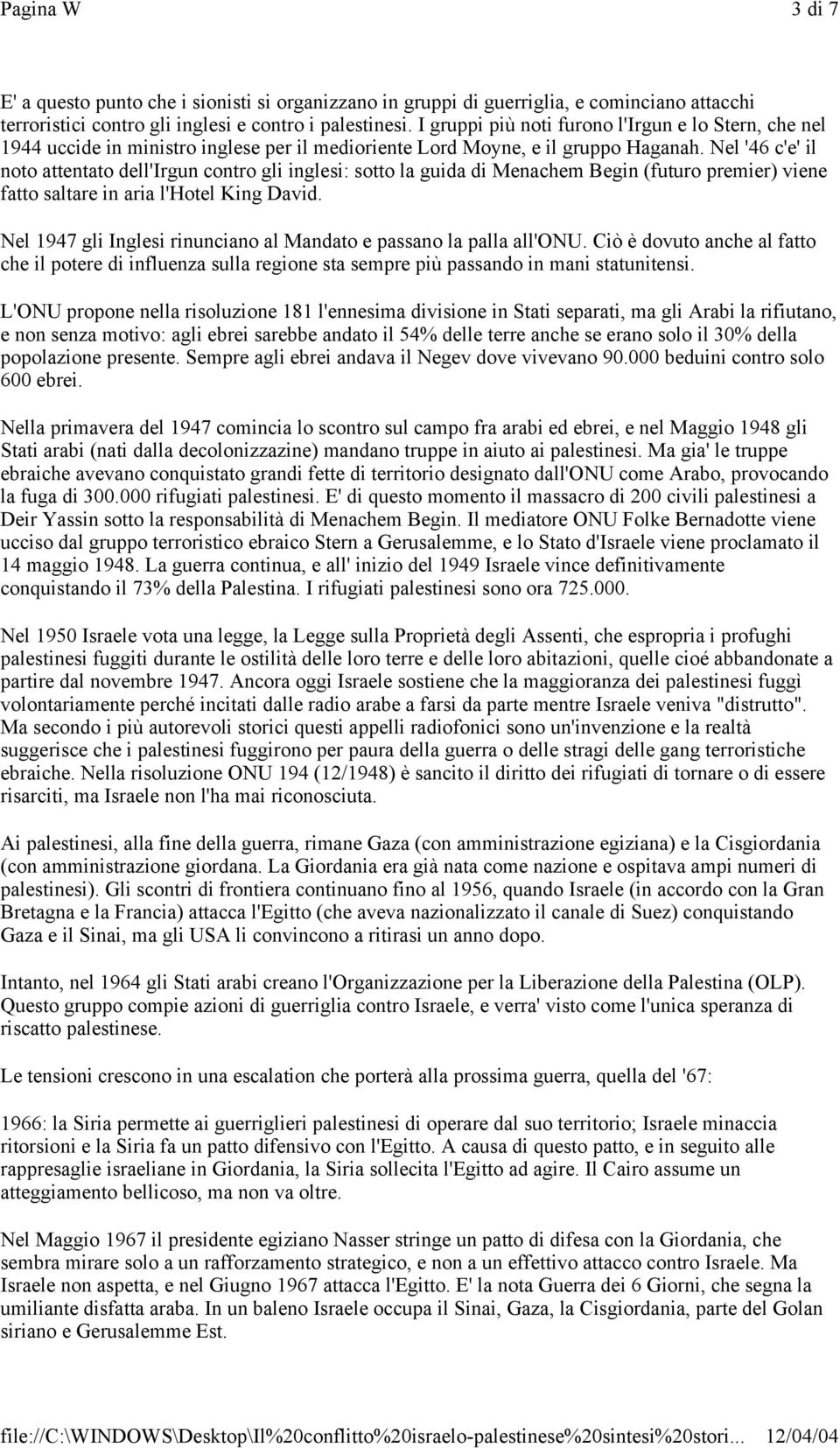 Pagina W 3 di 7

E' a questo punto che i sionisti si organizzano in gruppi di guerriglia, e cominciano attacchi terroristici contro gli inglesi e contro i palestinesi. I gruppi più noti furono l'Irgun e lo Stern, che nel 1944 uccide in ministro inglese per il medioriente Lord Moyne, e il gruppo Haganah. Nel '46 c'e' il noto attentato dell'Irgun contro gli inglesi: sotto la guida di Menachem Begin (futuro premier) viene fatto saltare in aria l'Hotel King David.

Nel 1947 gli Inglesi rinunciano al Mandato e passano la palla all'ONU. Ciò è dovuto anche al fatto che il potere di influenza sulla regione sta sempre più passando in mani statunitensi.

L'ONU propone nella risoluzione 181 l'ennesima divisione in Stati separati, ma gli Arabi la rifiutano, e non senza motivo: agli ebrei sarebbe andato il 54% delle terre anche se erano solo il 30% della popolazione presente. Sempre agli ebrei andava il Negev dove vivevano 90.000 beduini contro solo 600 ebrei.

Nella primavera del 1947 comincia lo scontro sul campo fra arabi ed ebrei, e nel Maggio 1948 gli Stati arabi (nati dalla decolonizzazine) mandano truppe in aiuto ai palestinesi. Ma gia' le truppe ebraiche avevano conquistato grandi fette di territorio designato dall'ONU come Arabo, provocando la fuga di 300.000 rifugiati palestinesi. E' di questo momento il massacro di 200 civili palestinesi a Deir Yassin sotto la responsabilità di Menachem Begin. Il mediatore ONU Folke Bernadotte viene ucciso dal gruppo terroristico ebraico Stern a Gerusalemme, e lo Stato d'Israele viene proclamato il 14 maggio 1948. La guerra continua, e all' inizio del 1949 Israele vince definitivamente conquistando il 73% della Palestina. I rifugiati palestinesi sono ora 725.000.

Nel 1950 Israele vota una legge, la Legge sulla Proprietà degli Assenti, che espropria i profughi palestinesi fuggiti durante le ostilità delle loro terre e delle loro abitazioni, quelle cioé abbandonate a partire dal novembre 1947. Ancora oggi Israele sostiene che la maggioranza dei palestinesi fuggì volontariamente perché incitati dalle radio arabe a farsi da parte mentre Israele veniva "distrutto". Ma secondo i più autorevoli storici questi appelli radiofonici sono un'invenzione e la realtà suggerisce che i palestinesi fuggirono per paura della guerra o delle stragi delle gang terroristiche ebraiche. Nella risoluzione ONU 194 (12/1948) è sancito il diritto dei rifugiati di tornare o di essere risarciti, ma Israele non l'ha mai riconosciuta.

Ai palestinesi, alla fine della guerra, rimane Gaza (con amministrazione egiziana) e la Cisgiordania (con amministrazione giordana. La Giordania era già nata come nazione e ospitava ampi numeri di palestinesi). Gli scontri di frontiera continuano fino al 1956, quando Israele (in accordo con la Gran Bretagna e la Francia) attacca l'Egitto (che aveva nazionalizzato il canale di Suez) conquistando Gaza e il Sinai, ma gli USA li convincono a ritirasi un anno dopo.

Intanto, nel 1964 gli Stati arabi creano l'Organizzazione per la Liberazione della Palestina (OLP). Questo gruppo compie azioni di guerriglia contro Israele, e verra' visto come l'unica speranza di riscatto palestinese.

Le tensioni crescono in una escalation che porterà alla prossima guerra, quella del '67:

1966: la Siria permette ai guerriglieri palestinesi di operare dal suo territorio; Israele minaccia ritorsioni e la Siria fa un patto difensivo con l'Egitto. A causa di questo patto, e in seguito alle rappresaglie israeliane in Giordania, la Siria sollecita l'Egitto ad agire. Il Cairo assume un atteggiamento bellicoso, ma non va oltre.

Nel Maggio 1967 il presidente egiziano Nasser stringe un patto di difesa con la Giordania, che sembra mirare solo a un rafforzamento strategico, e non a un effettivo attacco contro Israele. Ma Israele non aspetta, e nel Giugno 1967 attacca l'Egitto. E' la nota Guerra dei 6 Giorni, che segna la umiliante disfatta araba. In un baleno Israele occupa il Sinai, Gaza, la Cisgiordania, parte del Golan siriano e Gerusalemme Est.

file://C:\WINDOWS\Desktop\Il%20conflitto%20israelo-palestinese%20sintesi%20stori... 12/04/04